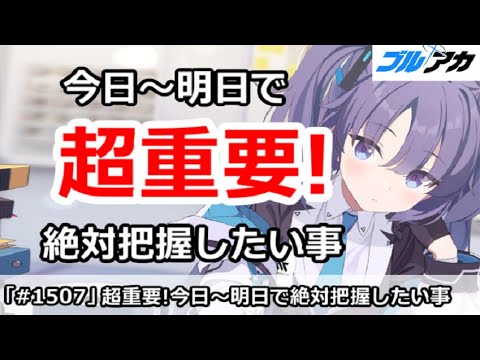 ブルアカ

今日～明日で

超重要!

絶対把握したい事

「#1507」超重要!今日～明日で絶対把握したい事